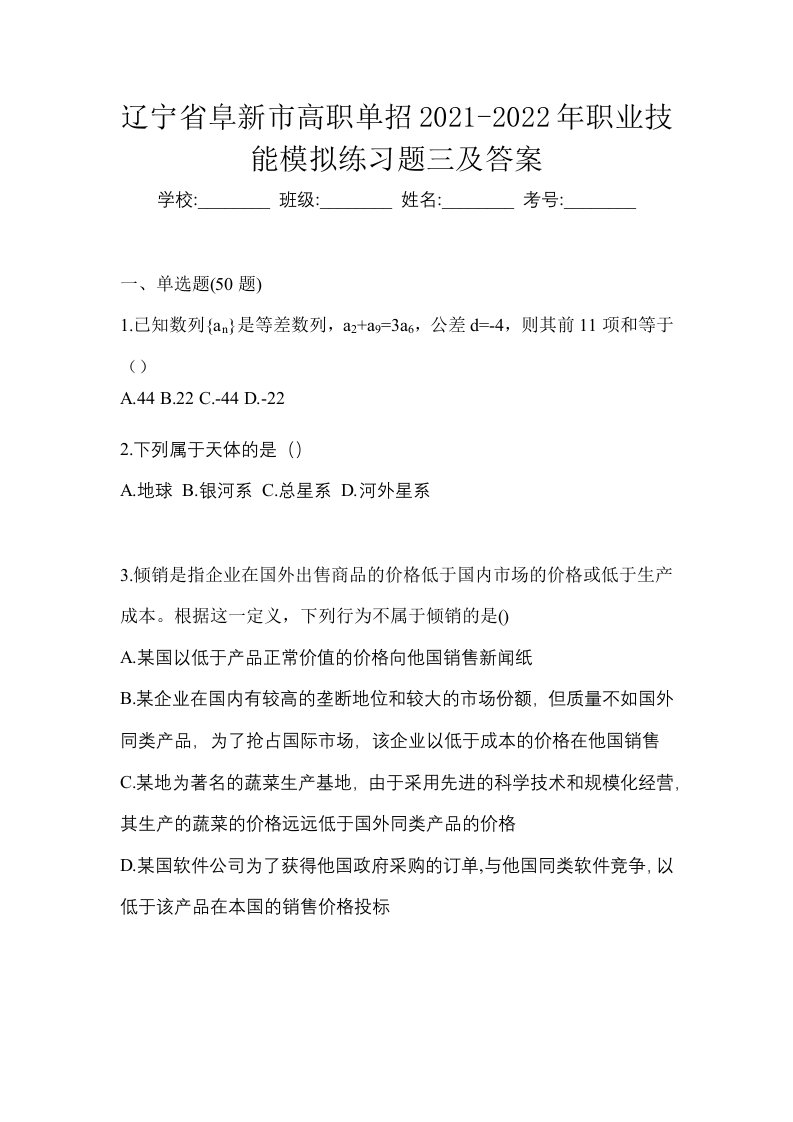 辽宁省阜新市高职单招2021-2022年职业技能模拟练习题三及答案

学校:________ 班级:________ 姓名:________ 考号:________

一、单选题(50 题)

1.已知数列$\{a_n\}$是等差数列，$a_2+a_9=3a_6$，公差 d=-4，则其前 11 项和等于（）

A.44 B.22 C.-44 D.-22

2.下列属于天体的是（）

A.地球 B.银河系 C.总星系 D.河外星系

3.倾销是指企业在国外出售商品的价格低于国内市场的价格或低于生产成本。根据这一定义，下列行为不属于倾销的是()

A.某国以低于产品正常价值的价格向他国销售新闻纸

B.某企业在国内有较高的垄断地位和较大的市场份额，但质量不如国外同类产品，为了抢占国际市场，该企业以低于成本的价格在他国销售

C.某地为著名的蔬菜生产基地，由于采用先进的科学技术和规模化经营，其生产的蔬菜的价格远远低于国外同类产品的价格

D.某国软件公司为了获得他国政府采购的订单,与他国同类软件竞争,以低于该产品在本国的销售价格投标